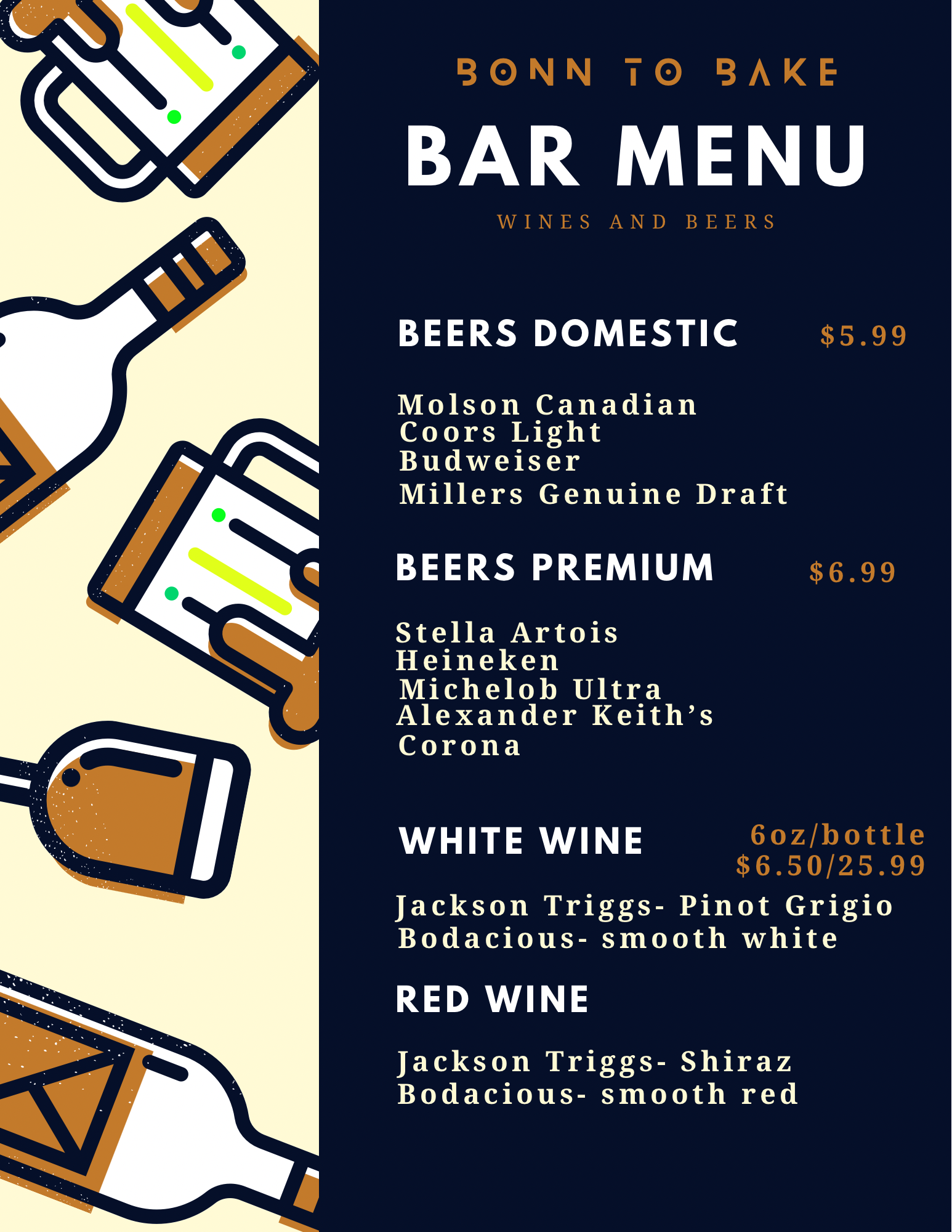 BONN TO BAKE

BAR MENU

WINES AND BEERS

BEERS DOMESTIC $5.99

Molson Canadian
Coors Light
Budweiser
Millers Genuine Draft

BEERS PREMIUM $6.99

Stella Artois
Heineken
Michelob Ultra
Alexander Keith's
Corona

WHITE WINE 6oz/bottle
$6.50/25.99

Jackson Triggs- Pinot Grigio
Bodacious- smooth white

RED WINE

Jackson Triggs- Shiraz
Bodacious- smooth red